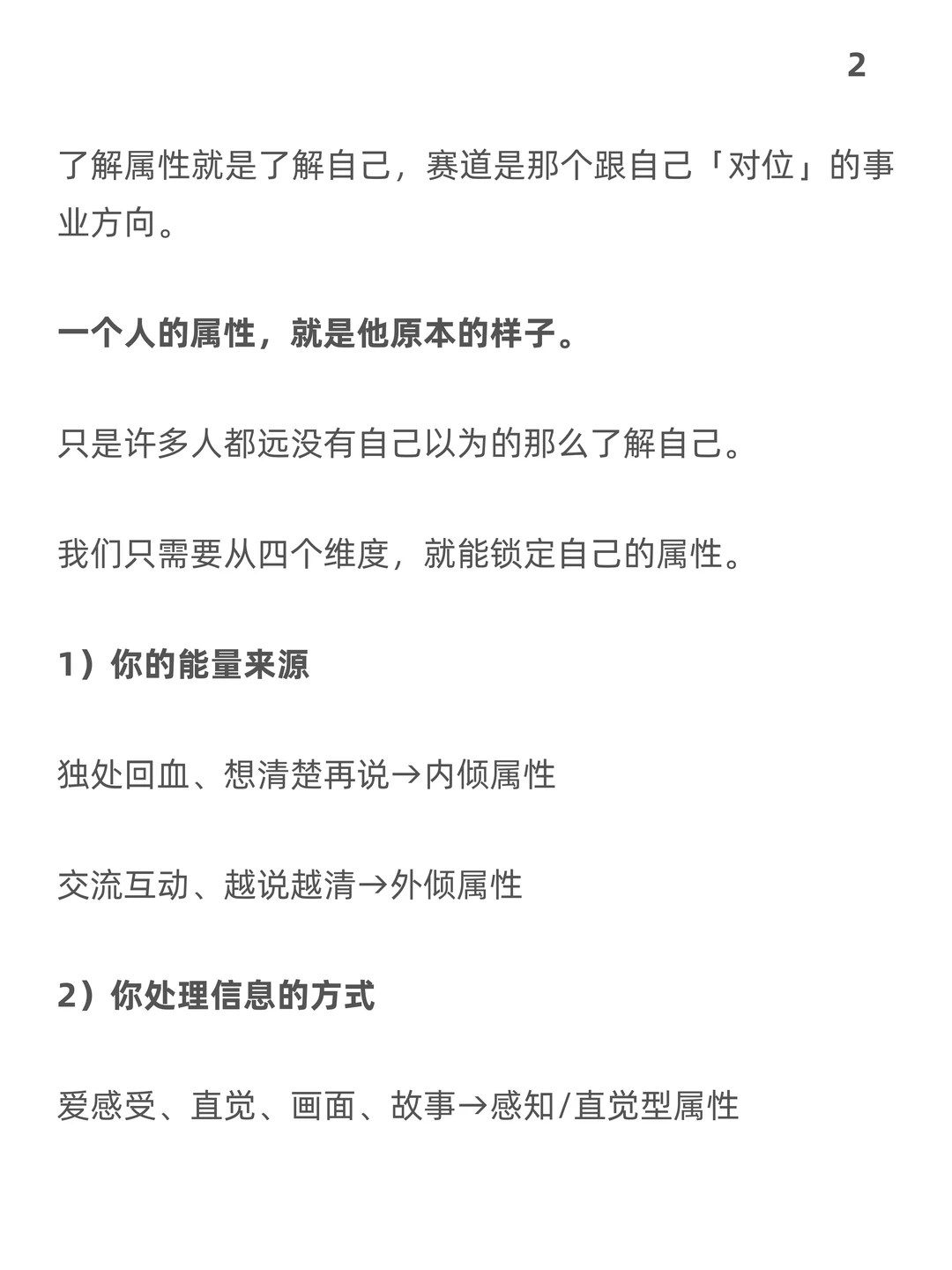 2

了解属性就是了解自己，赛道是那个跟自己「对位」的事业方向。

一个人的属性，就是他原本的样子。

只是许多人都远没有自己以为的那么了解自己。

我们只需要从四个维度，就能锁定自己的属性。

1）你的能量来源

独处回血、想清楚再说→内倾属性

交流互动、越说越清→外倾属性

2）你处理信息的方式

爱感受、直觉、画面、故事→感知/直觉型属性